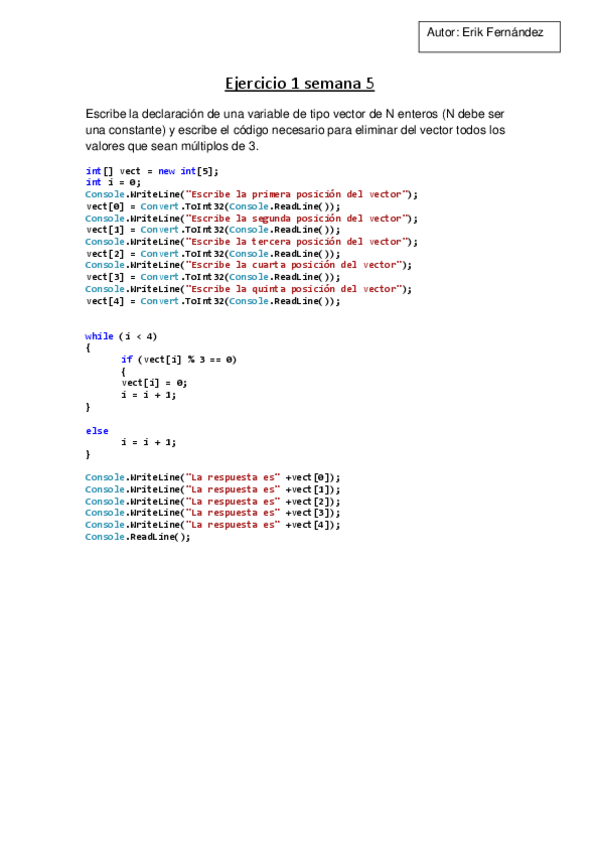 Autor: Erik Fernández

Ejercicio 1 semana 5

Escribe la declaración de una variable de tipo vector de N enteros (N debe ser una constante) y escribe el código necesario para eliminar del vector todos los valores que sean múltiplos de 3.

int[] vect = new int[5];
int i = 0;
Console.WriteLine("Escribe la primera posición del vector");
vect[0] = Convert.ToInt32(Console.ReadLine());
Console.WriteLine("Escribe la segunda posición del vector");
vect[1] = Convert.ToInt32(Console.ReadLine());
Console.WriteLine("Escribe la tercera posición del vector");
vect[2] = Convert.ToInt32(Console.ReadLine());
Console.WriteLine("Escribe la cuarta posición del vector");
vect[3] = Convert.ToInt32(Console.ReadLine());
Console.WriteLine("Escribe la quinta posición del vector");
vect[4] = Convert.ToInt32(Console.ReadLine());

while (i < 4)
{
if (vect[i] % 3 == 0)
{
vect[i] = 0;
i = i + 1;
}

else
i = i + 1;
}

Console.WriteLine("La respuesta es" +vect[0]);
Console.WriteLine("La respuesta es" +vect[1]);
Console.WriteLine("La respuesta es" +vect[2]);
Console.WriteLine("La respuesta es" +vect[3]);
Console.WriteLine("La respuesta es" +vect[4]);
Console.ReadLine();